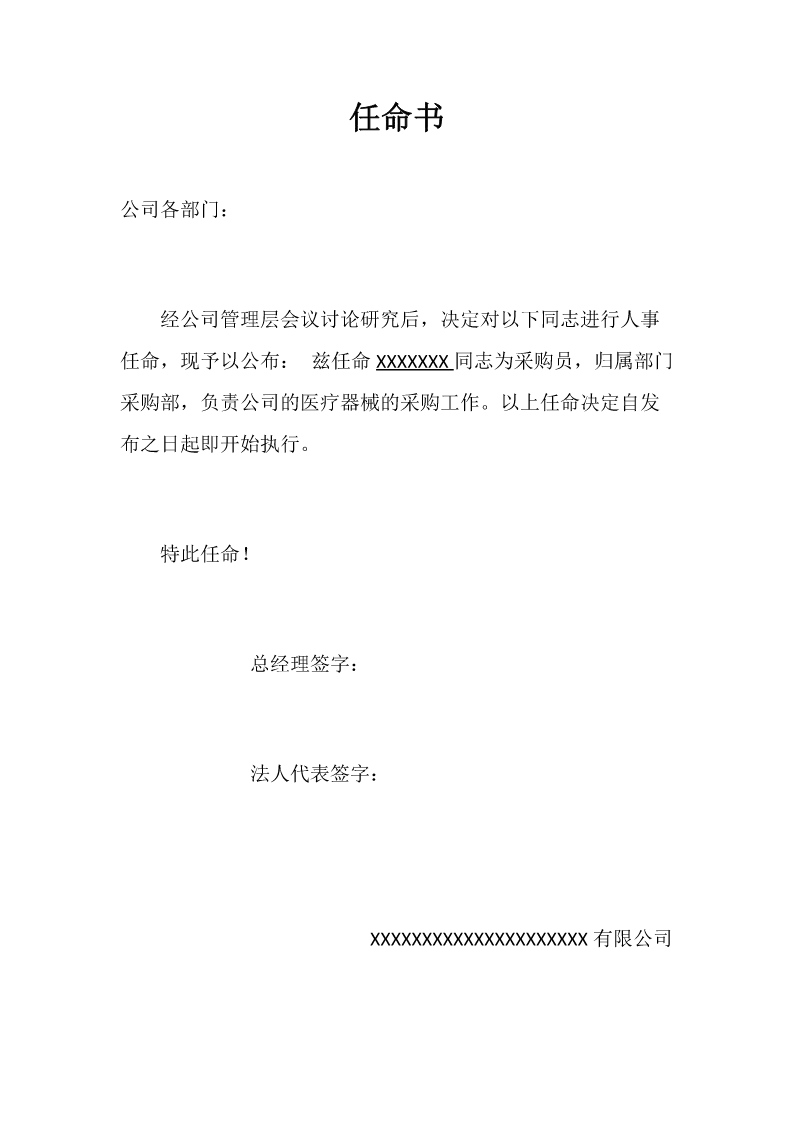 任命书

公司各部门：

经公司管理层会议讨论研究后，决定对以下同志进行人事任命，现予以公布： 兹任命 XXXXXXX 同志为采购员，归属部门采购部，负责公司的医疗器械的采购工作。以上任命决定自发布之日起即开始执行。

特此任命！

总经理签字：

法人代表签字：

XXXXXXXXXXXXXXXXXXXXXX 有限公司